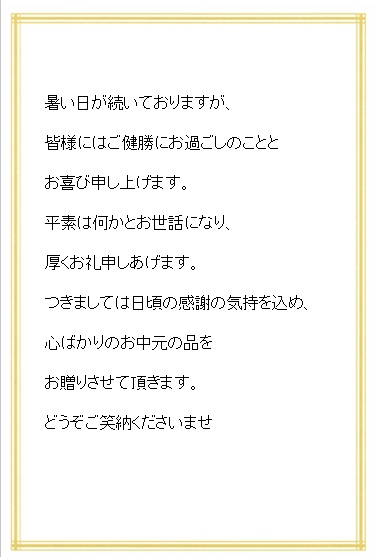 暑い日が続いておりますが、

皆様にはご健勝にお過ごしのことと

お喜び申し上げます。

平素は何かとお世話になり、

厚くお礼申しあげます。

つきましては日頃の感謝の気持を込め、

心ばかりのお中元の品を

お贈りさせて頂きます。

どうぞご笑納くださいませ